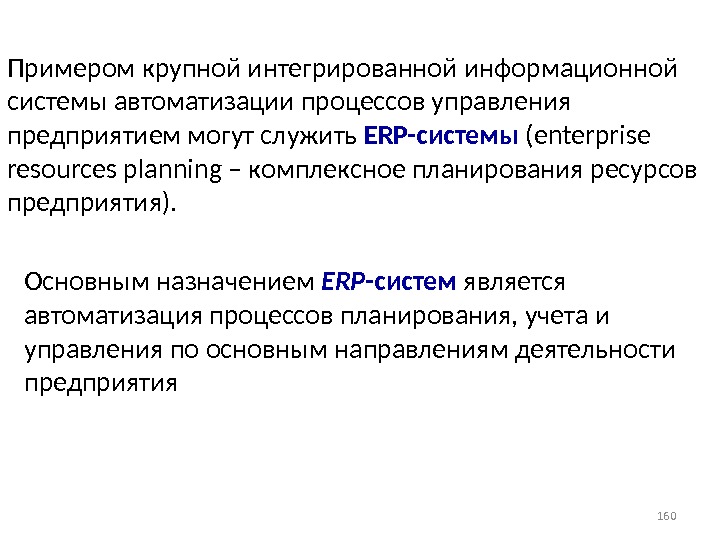 Примером крупной интегрированной информационной системы автоматизации процессов управления предприятием могут служить ERP-системы (enterprise resources planning – комплексное планирования ресурсов предприятия).

Основным назначением ERP-систем является автоматизация процессов планирования, учета и управления по основным направлениям деятельности предприятия

160